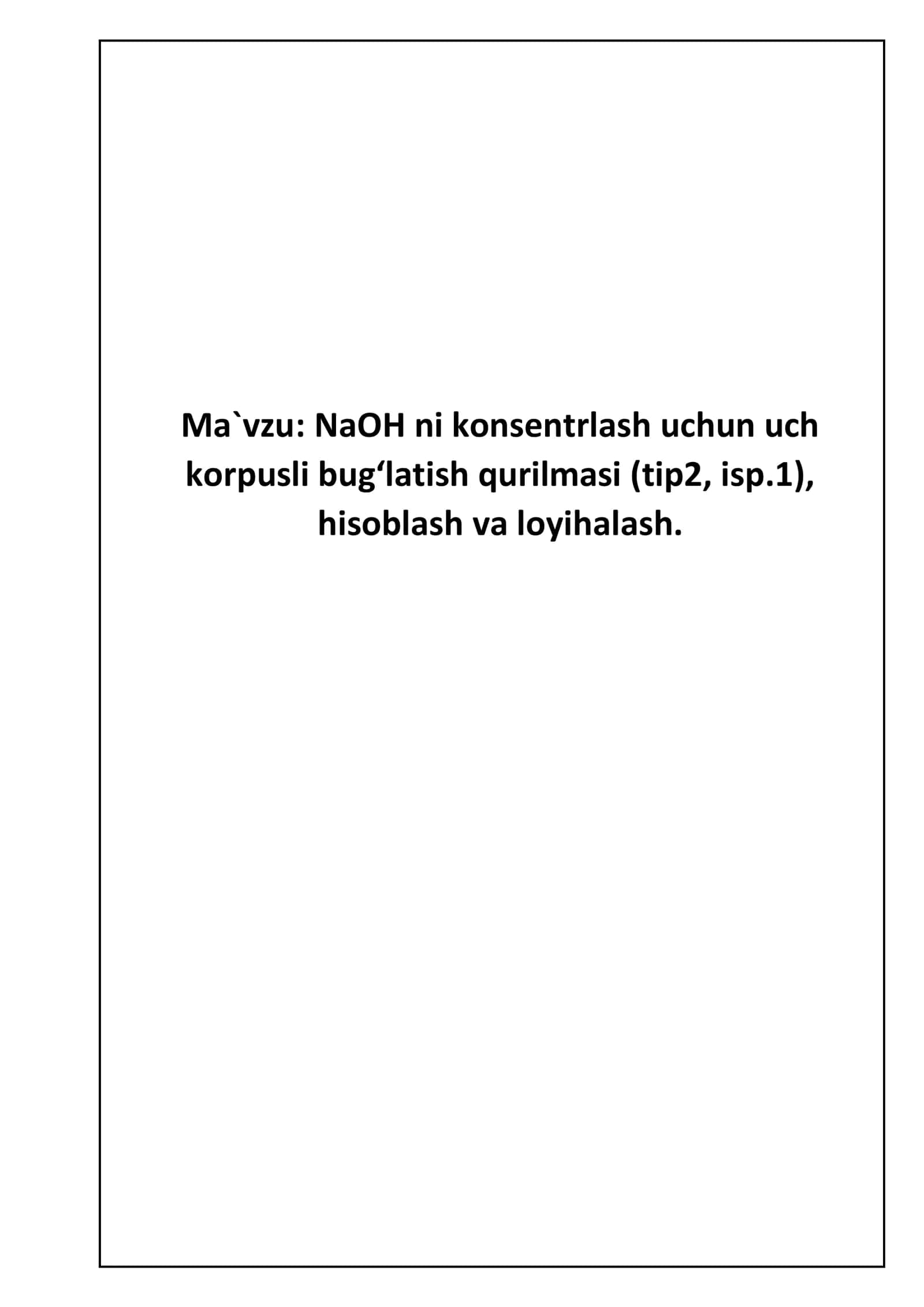 Ma`vzu: NaOH ni konsentrlash uchun uch korpusli bug‘latish qurilmasi (tip2, isp.1), hisoblash va loyihalash.